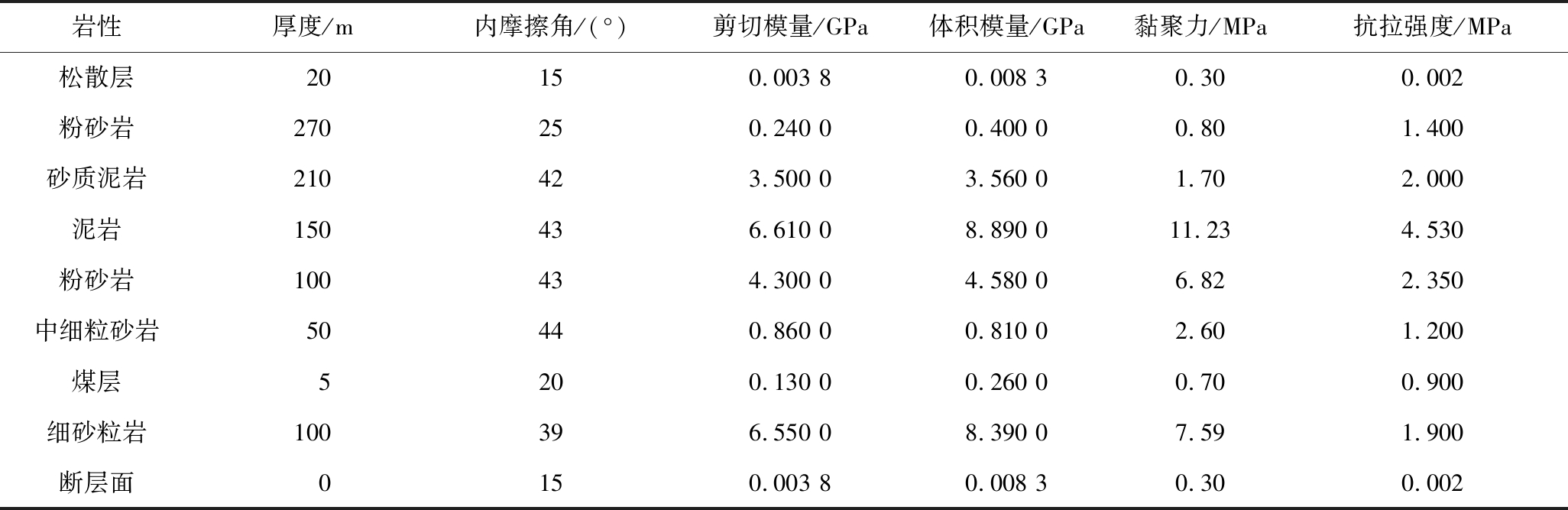 | 岩性 | 厚度/m | 内摩擦角/(°) | 剪切模量/GPa | 体积模量/GPa | 黏聚力/MPa | 抗拉强度/MPa |
|---|---|---|---|---|---|---|
| 松散层 | 20 | 15 | 0.003 8 | 0.008 3 | 0.30 | 0.002 |
| 粉砂岩 | 270 | 25 | 0.240 0 | 0.400 0 | 0.80 | 1.400 |
| 砂质泥岩 | 210 | 42 | 3.500 0 | 3.560 0 | 1.70 | 2.000 |
| 泥岩 | 150 | 43 | 6.610 0 | 8.890 0 | 11.23 | 4.530 |
| 粉砂岩 | 100 | 43 | 4.300 0 | 4.580 0 | 6.82 | 2.350 |
| 中细粒砂岩 | 50 | 44 | 0.860 0 | 0.810 0 | 2.60 | 1.200 |
| 煤层 | 5 | 20 | 0.130 0 | 0.260 0 | 0.70 | 0.900 |
| 细砂粒岩 | 100 | 39 | 6.550 0 | 8.390 0 | 7.59 | 1.900 |
| 断层面 | 0 | 15 | 0.003 8 | 0.008 3 | 0.30 | 0.002 |